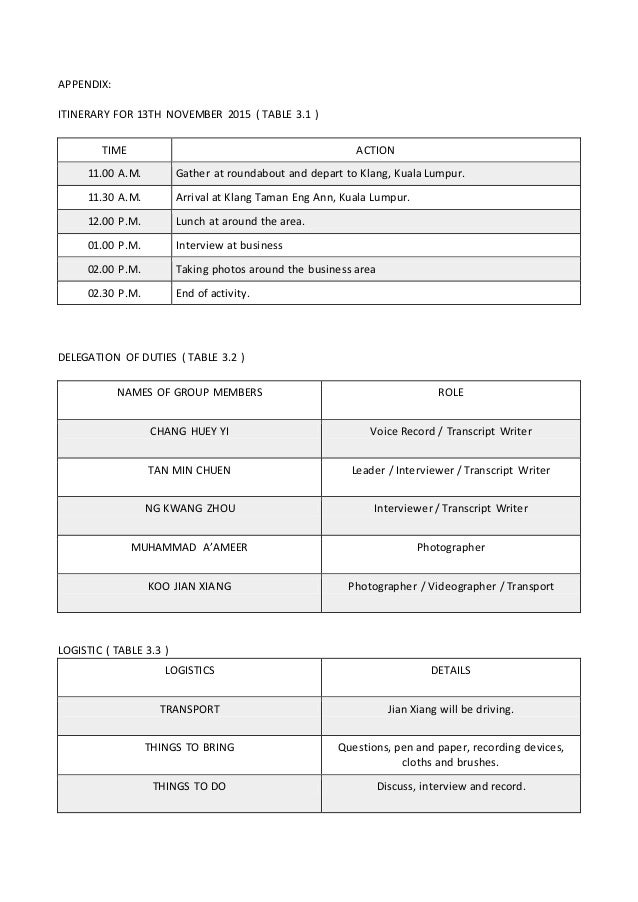 APPENDIX:

ITINERARY FOR 13TH NOVEMBER 2015 ( TABLE 3.1 )

| TIME | ACTION |
|---|---|
| 11.00 A.M. | Gather at roundabout and depart to Klang, Kuala Lumpur. |
| 11.30 A.M. | Arrival at Klang Taman Eng Ann, Kuala Lumpur. |
| 12.00 P.M. | Lunch at around the area. |
| 01.00 P.M. | Interview at business |
| 02.00 P.M. | Taking photos around the business area |
| 02.30 P.M. | End of activity. |

DELEGATION OF DUTIES ( TABLE 3.2 )

| NAMES OF GROUP MEMBERS | ROLE |
|---|---|
| CHANG HUEY YI | Voice Record / Transcript Writer |
| TAN MIN CHUEN | Leader / Interviewer / Transcript Writer |
| NG KWANG ZHOU | Interviewer / Transcript Writer |
| MUHAMMAD A'AMEER | Photographer |
| KOO JIAN XIANG | Photographer / Videographer / Transport |

LOGISTIC ( TABLE 3.3 )

| LOGISTICS | DETAILS |
|---|---|
| TRANSPORT | Jian Xiang will be driving. |
| THINGS TO BRING | Questions, pen and paper, recording devices, cloths and brushes. |
| THINGS TO DO | Discuss, interview and record. |